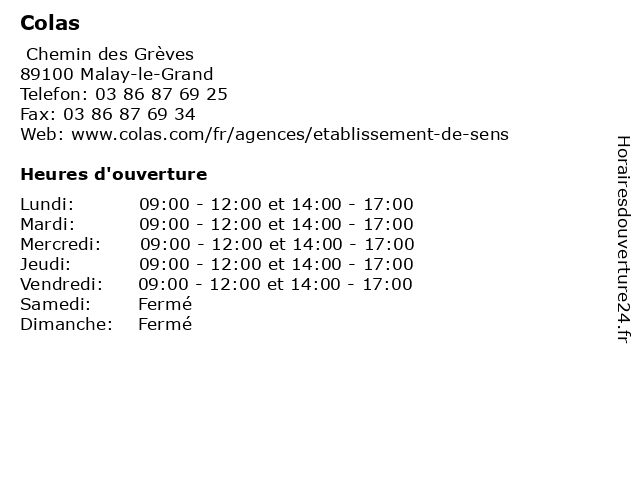 Colas

Chemin des Grèves
89100 Malay-le-Grand
Telefon: 03 86 87 69 25
Fax: 03 86 87 69 34
Web: www.colas.com/fr/agences/etablissement-de-sens

Heures d'ouverture

| | |
|---|---|
| Lundi: | 09:00 - 12:00 et 14:00 - 17:00 |
| Mardi: | 09:00 - 12:00 et 14:00 - 17:00 |
| Mercredi: | 09:00 - 12:00 et 14:00 - 17:00 |
| Jeudi: | 09:00 - 12:00 et 14:00 - 17:00 |
| Vendredi: | 09:00 - 12:00 et 14:00 - 17:00 |
| Samedi: | Fermé |
| Dimanche: | Fermé |

Horairesdouverture24.fr